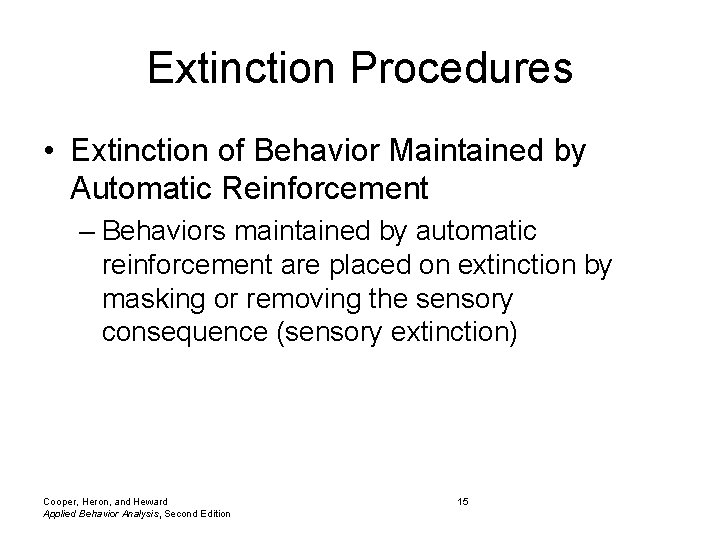 Extinction Procedures

• Extinction of Behavior Maintained by Automatic Reinforcement

– Behaviors maintained by automatic reinforcement are placed on extinction by masking or removing the sensory consequence (sensory extinction)

Cooper, Heron, and Heward
Applied Behavior Analysis, Second Edition

15